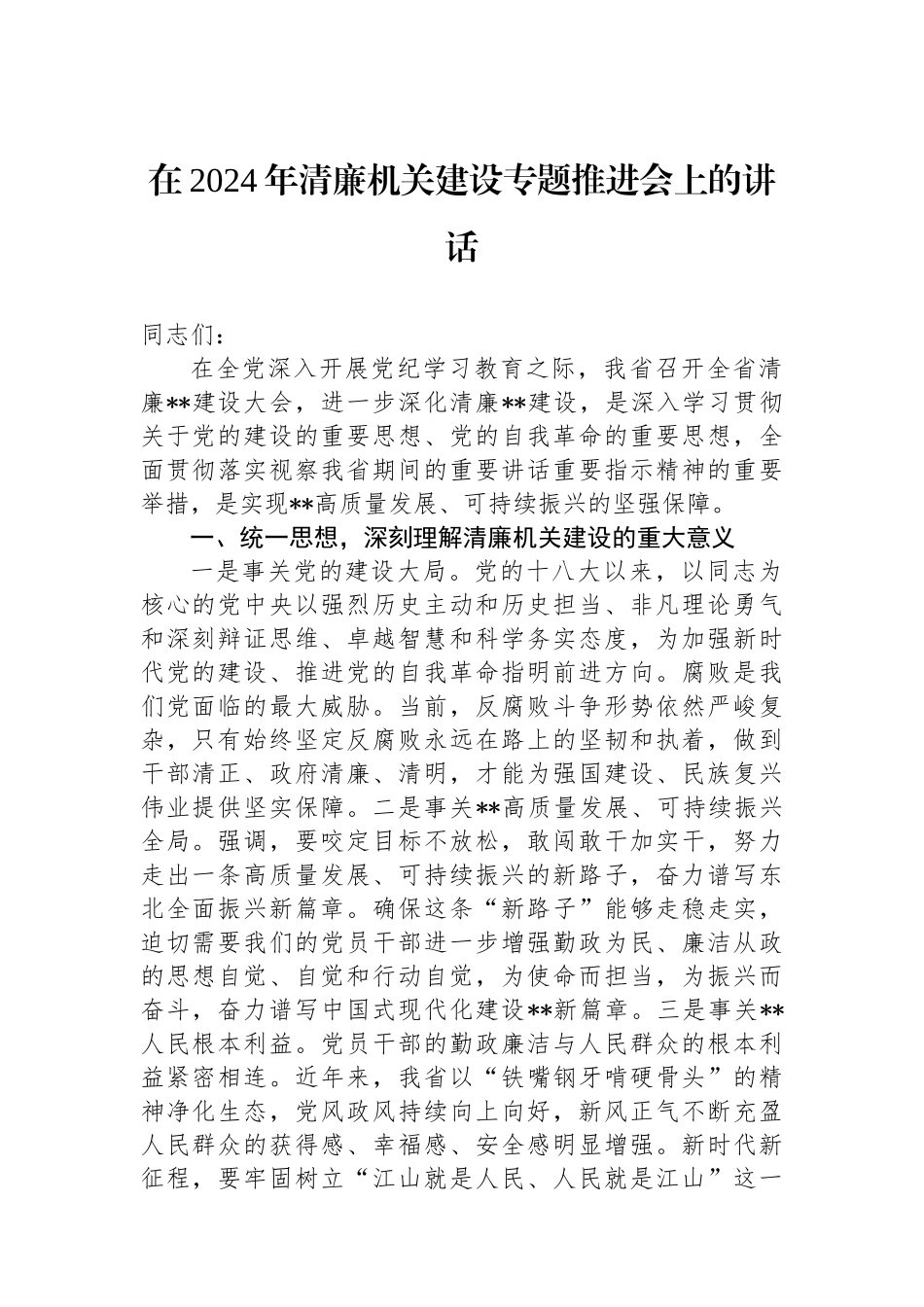 在2024年清廉机关建设专题推进会上的讲话

同志们：

在全党深入开展党纪学习教育之际，我省召开全省清廉**建设大会，进一步深化清廉**建设，是深入学习贯彻关于党的建设的重要思想、党的自我革命的重要思想，全面贯彻落实视察我省期间的重要讲话重要指示精神的重要举措，是实现**高质量发展、可持续振兴的坚强保障。

一、统一思想，深刻理解清廉机关建设的重大意义

一是事关党的建设大局。党的十八大以来，以同志为核心的党中央以强烈历史主动和历史担当、非凡理论勇气和深刻辩证思维、卓越智慧和科学务实态度，为加强新时代党的建设、推进党的自我革命指明前进方向。腐败是我们党面临的最大威胁。当前，反腐败斗争形势依然严峻复杂，只有始终坚定反腐败永远在路上的坚韧和执着，做到干部清正、政府清廉、清明，才能为强国建设、民族复兴伟业提供坚实保障。二是事关**高质量发展、可持续振兴全局。强调，要咬定目标不放松，敢闯敢干加实干，努力走出一条高质量发展、可持续振兴的新路子，奋力谱写东北全面振兴新篇章。确保这条“新路子”能够走稳走实，迫切需要我们的党员干部进一步增强勤政为民、廉洁从政的思想自觉、自觉和行动自觉，为使命而担当，为振兴而奋斗，奋力谱写中国式现代化建设**新篇章。三是事关**人民根本利益。党员干部的勤政廉洁与人民群众的根本利益紧密相连。近年来，我省以“铁嘴钢牙啃硬骨头”的精神净化生态，党风政风持续向上向好，新风正气不断充盈人民群众的获得感、幸福感、安全感明显增强。新时代新征程，要牢固树立“江山就是人民、人民就是江山”这一